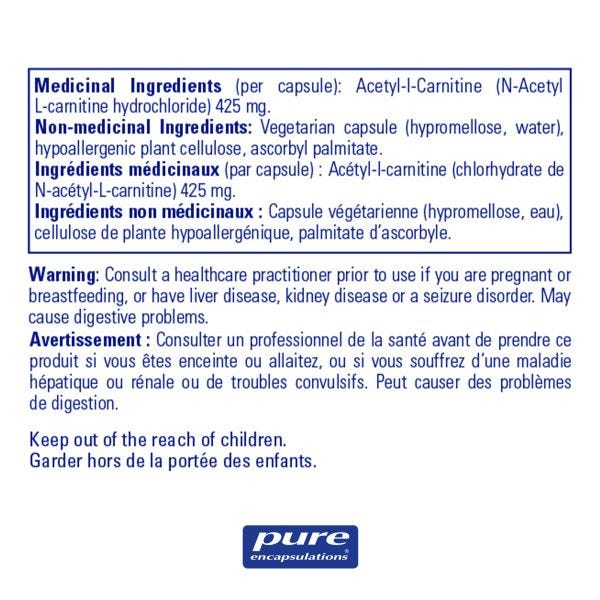 Medicinal Ingredients (per capsule): Acetyl-l-Carnitine (N-Acetyl L-carnitine hydrochloride) 425 mg.
Non-medicinal Ingredients: Vegetarian capsule (hypromellose, water), hypoallergenic plant cellulose, ascorbyl palmitate.
Ingrédients médicinaux (par capsule) : Acétyl-l-carnitine (chlorhydrate de N-acétyl-L-carnitine) 425 mg.
Ingrédients non médicinaux : Capsule végétarienne (hypromellose, eau), cellulose de plante hypoallergénique, palmitate d'ascorbyle.

Warning: Consult a healthcare practitioner prior to use if you are pregnant or breastfeeding, or have liver disease, kidney disease or a seizure disorder. May cause digestive problems.
Avertissement : Consulter un professionnel de la santé avant de prendre ce produit si vous êtes enceinte ou allaitez, ou si vous souffrez d'une maladie hépatique ou rénale ou de troubles convulsifs. Peut causer des problèmes de digestion.

Keep out of the reach of children.
Garder hors de la portée des enfants.

pure
encapsulations®